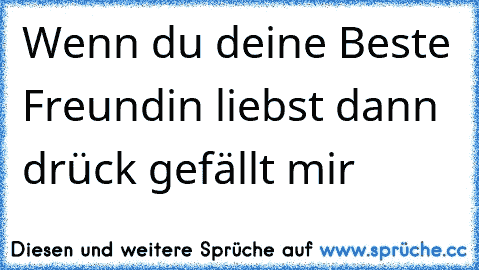 Wenn du deine Beste Freundin liebst dann drück gefällt mir

Diesen und weitere Sprüche auf www.sprüche.cc